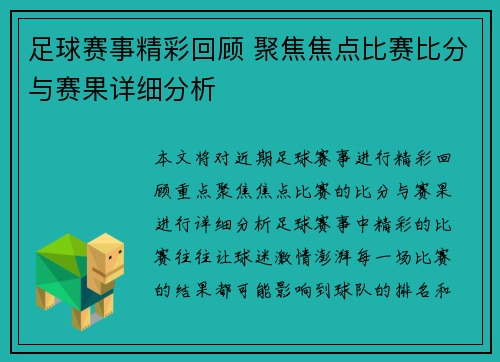 足球赛事精彩回顾 聚焦焦点比赛比分与赛果详细分析

本文将对近期足球赛事进行精彩回顾重点聚焦焦点比赛的比分与赛果进行详细分析足球赛事中精彩的比赛往往让球迷激情澎湃每一场比赛的结果都可能影响到球队的排名和